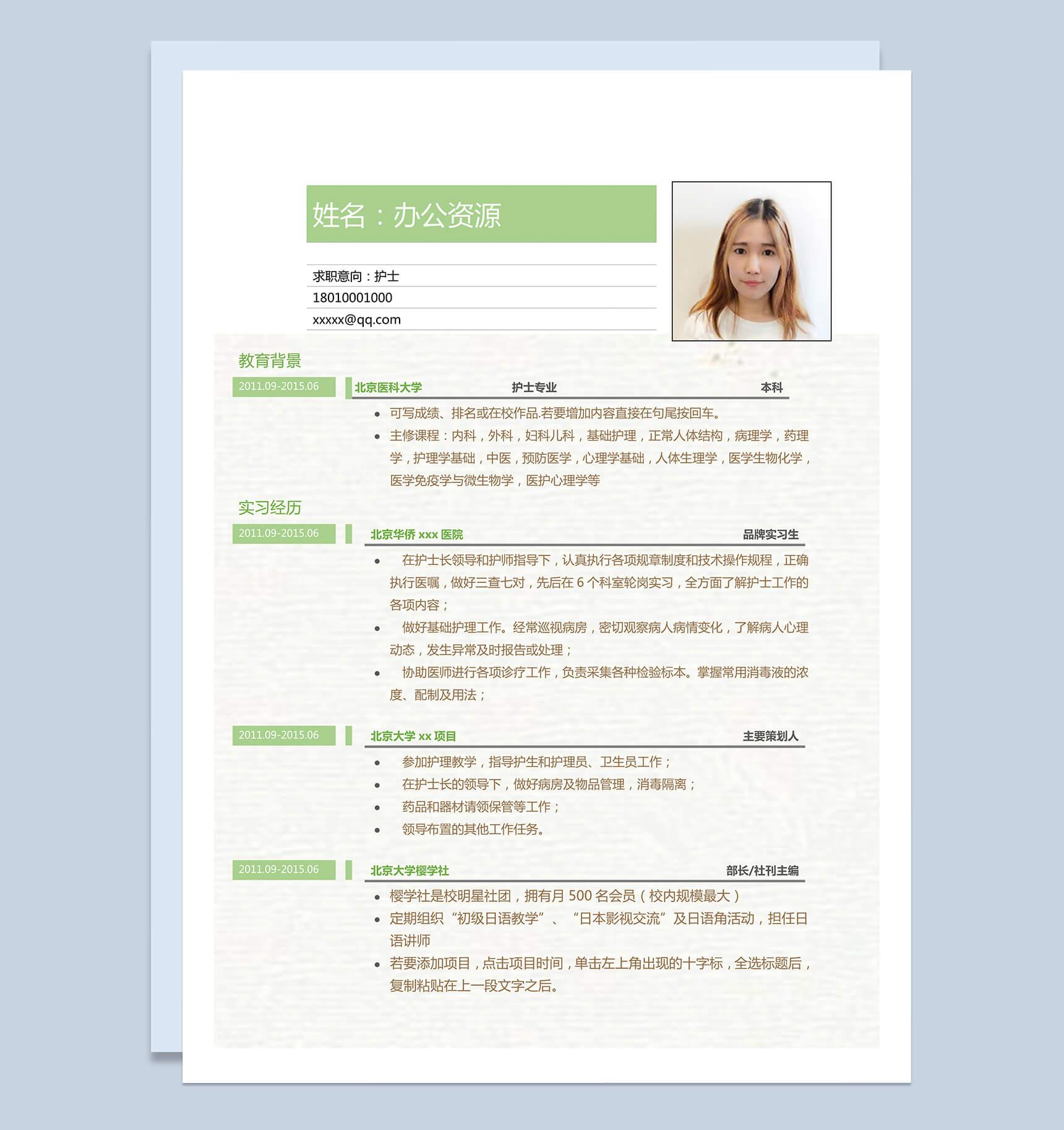 姓名：办公资源

求职意向：护士

18010001000

xxxxx@qq.com

教育背景

2011.09-2015.06 北京医科大学 护士专业 本科

- 可写成绩、排名或在校作品.若要增加内容直接在句尾按回车。
- 主修课程：内科，外科，妇科儿科，基础护理，正常人体结构，病理学，药理学，护理学基础，中医，预防医学，心理学基础，人体生理学，医学生物化学，医学免疫学与微生物学，医护心理学等

实习经历

2011.09-2015.06 北京华侨 xxx 医院 品牌实习生

- 在护士长领导和护师指导下，认真执行各项规章制度和技术操作规程，正确执行医嘱，做好三查七对，先后在 6 个科室轮岗实习，全方面了解护士工作的各项内容；
- 做好基础护理工作。经常巡视病房，密切观察病人病情变化，了解病人心理动态，发生异常及时报告或处理；
- 协助医师进行各项诊疗工作，负责采集各种检验标本。掌握常用消毒液的浓度、配制及用法；

2011.09-2015.06 北京大学 xx 项目 主要策划人

- 参加护理教学，指导护生和护理员、卫生员工作；
- 在护士长的领导下，做好病房及物品管理，消毒隔离；
- 药品和器材请领保管等工作；
- 领导布置的其他工作任务。

2011.09-2015.06 北京大学樱学社 部长/社刊主编

- 樱学社是校明星社团，拥有月 500 名会员（校内规模最大）
- 定期组织“初级日语教学”、“日本影视交流”及日语角活动，担任日语讲师
- 若要添加项目，点击项目时间，单击左上角出现的十字标，全选标题后，复制粘贴在上一段文字之后。